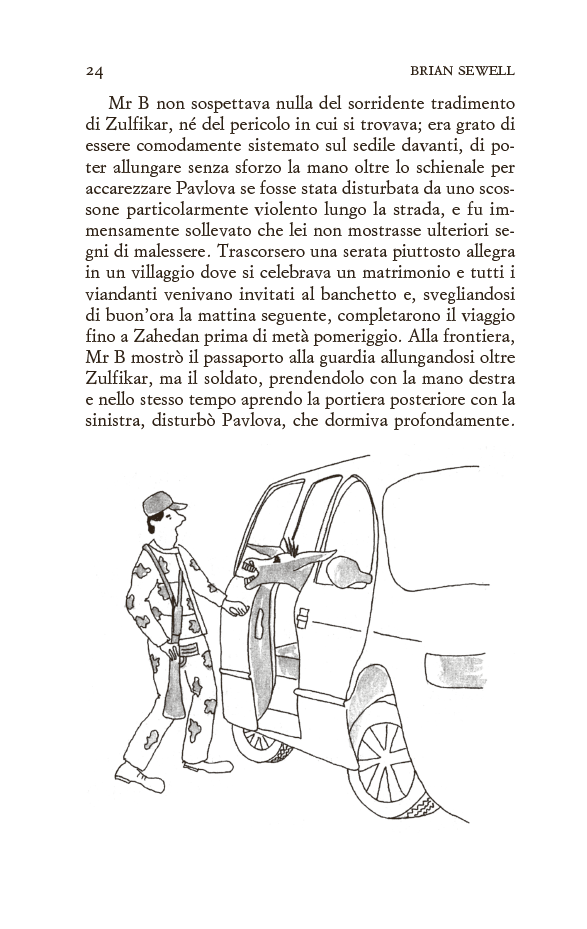 24 BRIAN SEWELL

Mr B non sospettava nulla del sorridente tradimento di Zulfikar, né del pericolo in cui si trovava; era grato di essere comodamente sistemato sul sedile davanti, di poter allungare senza sforzo la mano oltre lo schienale per accarezzare Pavlova se fosse stata disturbata da uno scossone particolarmente violento lungo la strada, e fu immensamente sollevato che lei non mostrasse ulteriori segni di malessere. Trascorsero una serata piuttosto allegra in un villaggio dove si celebrava un matrimonio e tutti i viandanti venivano invitati al banchetto e, svegliandosi di buon'ora la mattina seguente, completarono il viaggio fino a Zahedan prima di metà pomeriggio. Alla frontiera, Mr B mostrò il passaporto alla guardia allungandosi oltre Zulfikar, ma il soldato, prendendolo con la mano destra e nello stesso tempo aprendo la portiera posteriore con la sinistra, disturbò Pavlova, che dormiva profondamente.